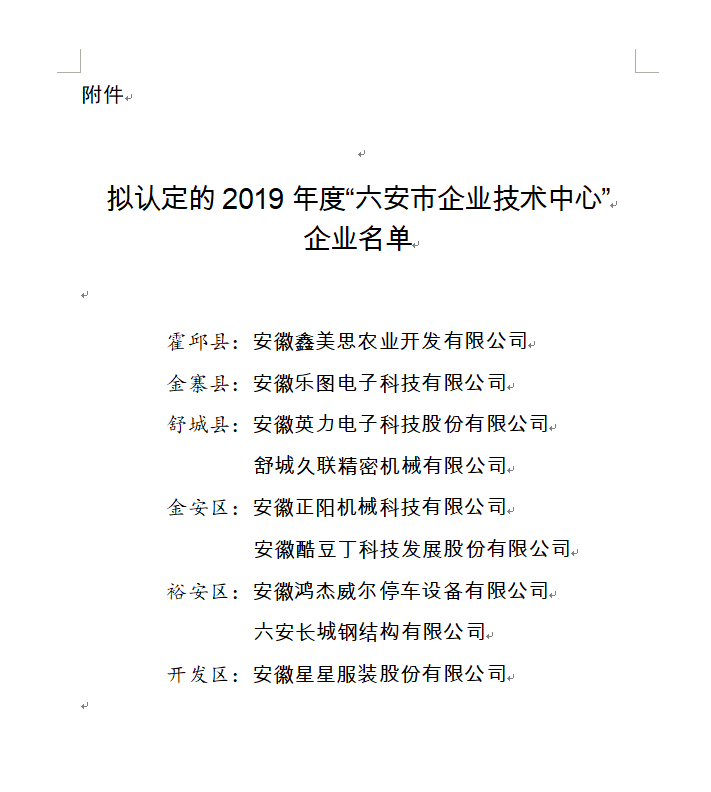 附件

拟认定的 2019 年度“六安市企业技术中心”企业名单

霍邱县：安徽鑫美思农业开发有限公司

金寨县：安徽乐图电子科技有限公司

舒城县：安徽英力电子科技股份有限公司

舒城久联精密机械有限公司

金安区：安徽正阳机械科技有限公司

安徽酷豆丁科技发展股份有限公司

裕安区：安徽鸿杰威尔停车设备有限公司

六安长城钢结构有限公司

开发区：安徽星星服装股份有限公司